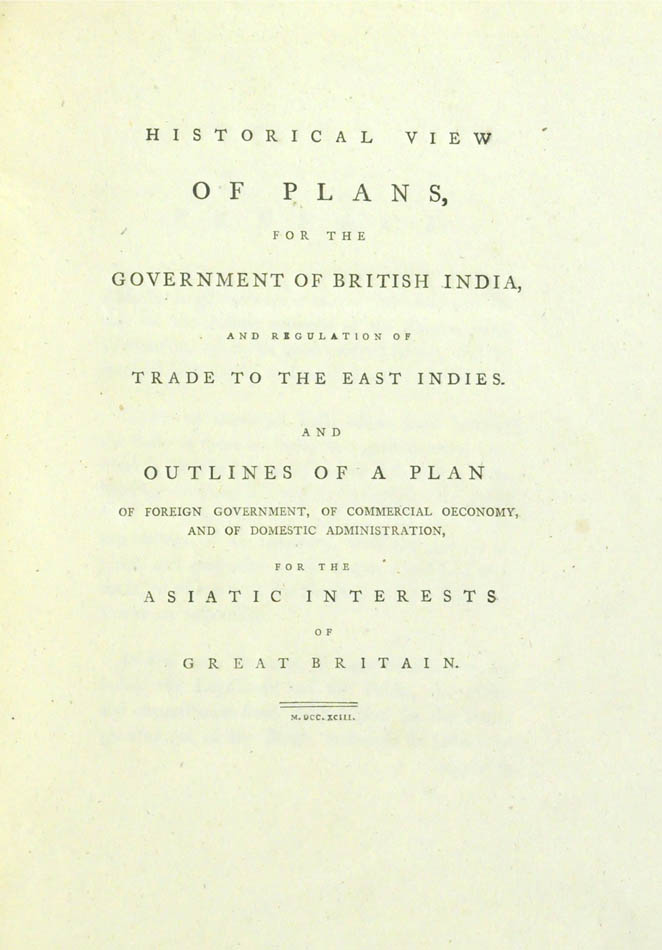 HISTORICAL VIEW

OF PLANS,

FOR THE

GOVERNMENT OF BRITISH INDIA,

AND REGULATION OF

TRADE TO THE EAST INDIES.

AND

OUTLINES OF A PLAN

OF FOREIGN GOVERNMENT, OF COMMERCIAL OECONOMY, AND OF DOMESTIC ADMINISTRATION,

FOR THE

ASIATIC INTERESTS

OF

GREAT BRITAIN.

M.DCC.XCIII.